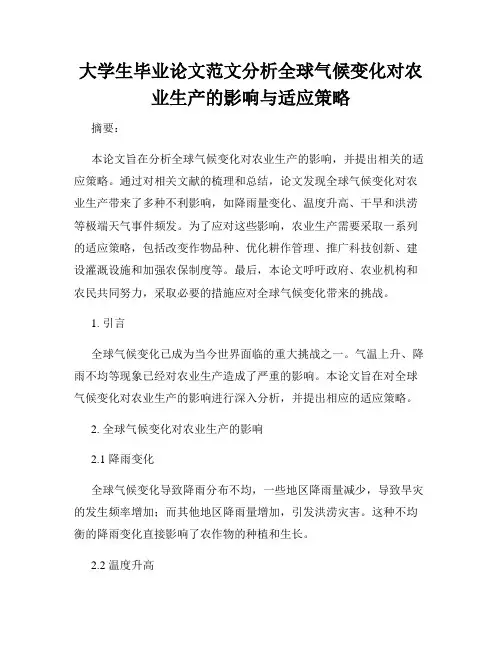 大学生毕业论文范文分析全球气候变化对农业生产的影响与适应策略

摘要：

本论文旨在分析全球气候变化对农业生产的影响，并提出相关的适应策略。通过对相关文献的梳理和总结，论文发现全球气候变化对农业生产带来了多种不利影响，如降雨量变化、温度升高、干旱和洪涝等极端天气事件频发。为了应对这些影响，农业生产需要采取一系列的适应策略，包括改变作物品种、优化耕作管理、推广科技创新、建设灌溉设施和加强农保制度等。最后，本论文呼吁政府、农业机构和农民共同努力，采取必要的措施应对全球气候变化带来的挑战。

1. 引言

全球气候变化已成为当今世界面临的重大挑战之一。气温上升、降雨不均等现象已经对农业生产造成了严重的影响。本论文旨在对全球气候变化对农业生产的影响进行深入分析，并提出相应的适应策略。

2. 全球气候变化对农业生产的影响

2.1 降雨变化

全球气候变化导致降雨分布不均，一些地区降雨量减少，导致旱灾的发生频率增加；而其他地区降雨量增加，引发洪涝灾害。这种不均衡的降雨变化直接影响了农作物的种植和生长。

2.2 温度升高